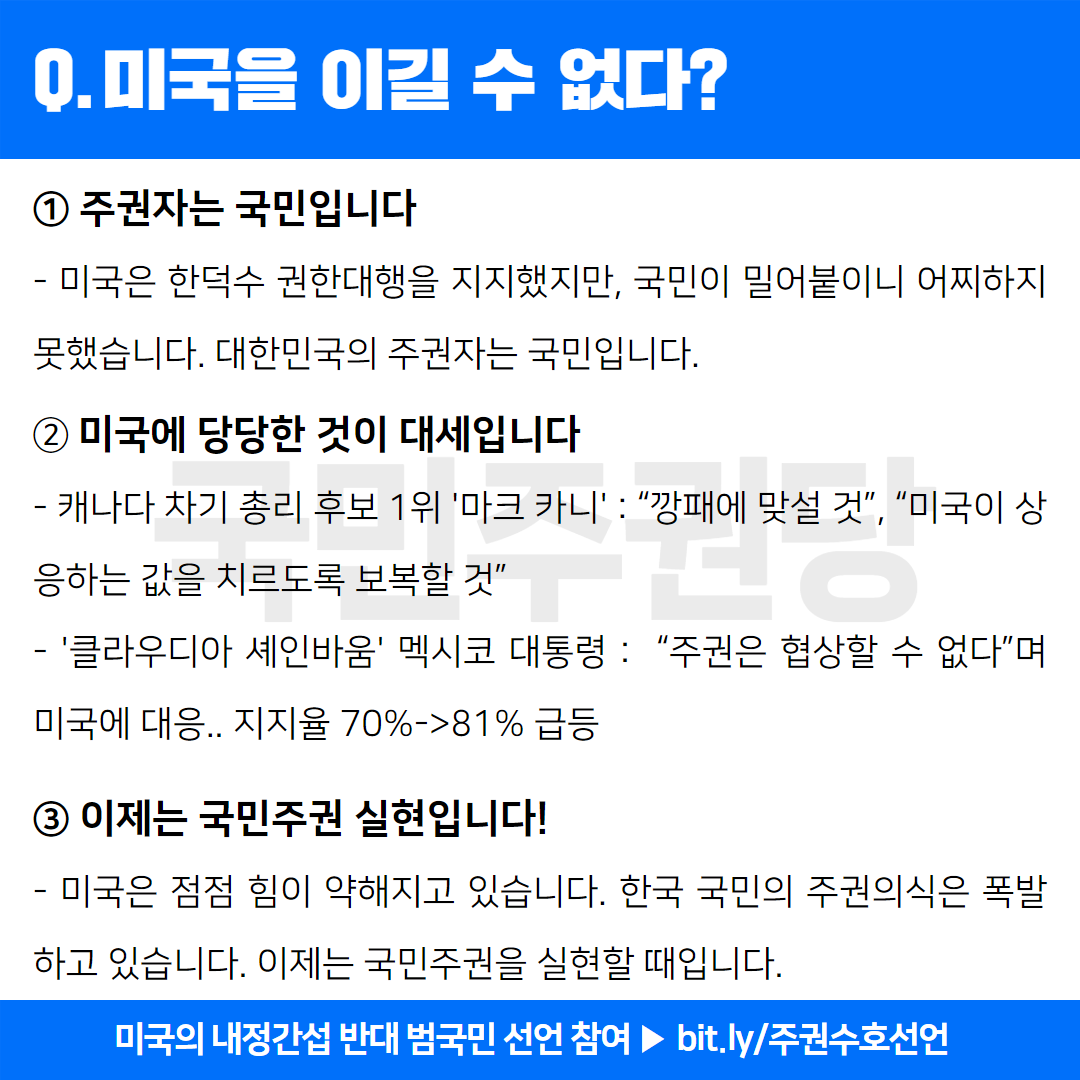 Q. 미국을 이길 수 없다?

① 주권자는 국민입니다

- 미국은 한덕수 권한대행을 지지했지만, 국민이 밀어붙이니 어찌하지 못했습니다. 대한민국의 주권자는 국민입니다.

② 미국에 당당한 것이 대세입니다

- 캐나다 차기 총리 후보 1위 '마크 카니' : "깡패에 맞설 것", "미국이 상응하는 값을 치르도록 보복할 것"

- '클라우디아 셰인바움' 멕시코 대통령 : "주권은 협상할 수 없다"며 미국에 대응.. 지지율 70%->81% 급등

③ 이제는 국민주권 실현입니다!

- 미국은 점점 힘이 약해지고 있습니다. 한국 국민의 주권의식은 폭발하고 있습니다. 이제는 국민주권을 실현할 때입니다.

미국의 내정간섭 반대 범국민 선언 참여 ▶ bit.ly/주권수호선언

국민주권당